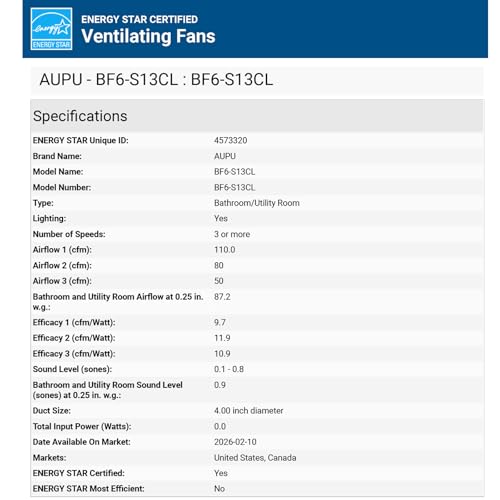 energy ENERGY STAR

ENERGY STAR CERTIFIED
Ventilating Fans

AUPU - BF6-S13CL : BF6-S13CL

Specifications

| | |
|---|---|
| ENERGY STAR Unique ID: | 4573320 |
| Brand Name: | AUPU |
| Model Name: | BF6-S13CL |
| Model Number: | BF6-S13CL |
| Type: | Bathroom/Utility Room |
| Lighting: | Yes |
| Number of Speeds: | 3 or more |
| Airflow 1 (cfm): | 110.0 |
| Airflow 2 (cfm): | 80 |
| Airflow 3 (cfm): | 50 |
| Bathroom and Utility Room Airflow at 0.25 in. w.g.: | 87.2 |
| Efficacy 1 (cfm/Watt): | 9.7 |
| Efficacy 2 (cfm/Watt): | 11.9 |
| Efficacy 3 (cfm/Watt): | 10.9 |
| Sound Level (sones): | 0.1 - 0.8 |
| Bathroom and Utility Room Sound Level (sones) at 0.25 in. w.g.: | 0.9 |
| Duct Size: | 4.00 inch diameter |
| Total Input Power (Watts): | 0.0 |
| Date Available On Market: | 2026-02-10 |
| Markets: | United States, Canada |
| ENERGY STAR Certified: | Yes |
| ENERGY STAR Most Efficient: | No |